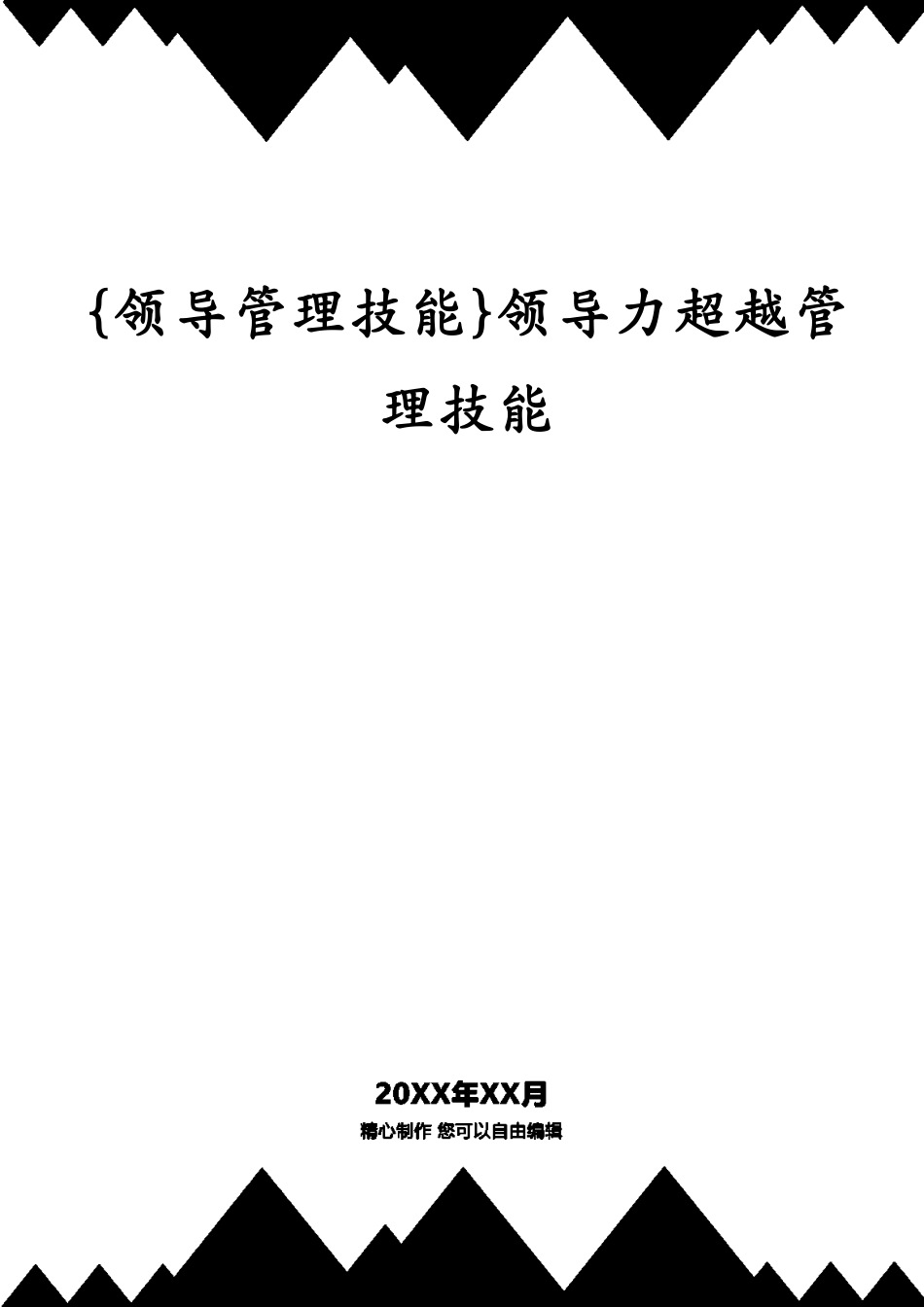 {领导管理技能}领导力超越管理技能

20XX年XX月

精心制作 您可以自由编辑